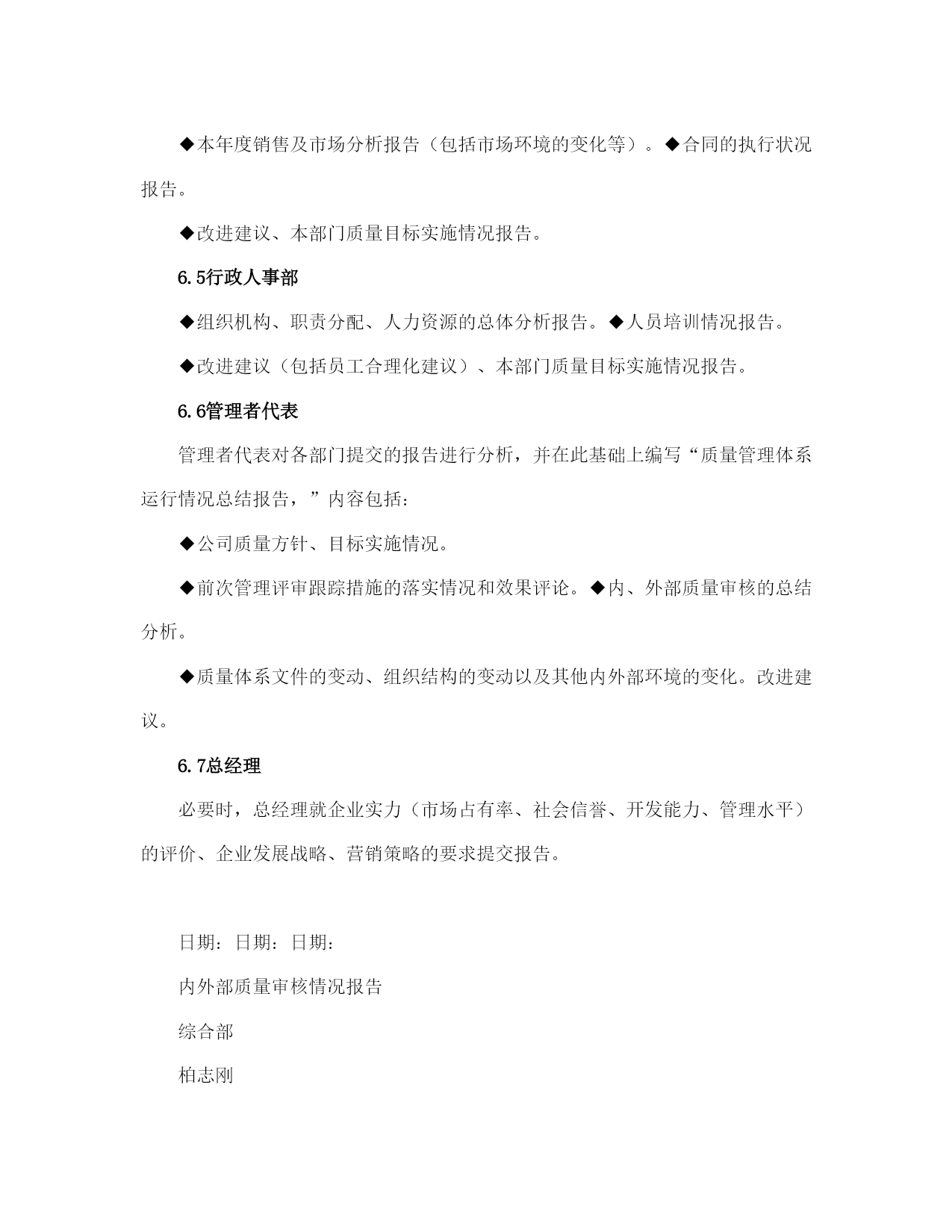 ◆本年度销售及市场分析报告（包括市场环境的变化等）。◆合同的执行状况报告。

◆改进建议、本部门质量目标实施情况报告。

6.5行政人事部

◆组织机构、职责分配、人力资源的总体分析报告。◆人员培训情况报告。

◆改进建议（包括员工合理化建议）、本部门质量目标实施情况报告。

6.6管理者代表

管理者代表对各部门提交的报告进行分析，并在此基础上编写“质量管理体系运行情况总结报告，”内容包括：

◆公司质量方针、目标实施情况。

◆前次管理评审跟踪措施的落实情况和效果评论。◆内、外部质量审核的总结分析。

◆质量体系文件的变动、组织结构的变动以及其他内外部环境的变化。改进建议。

6.7总经理

必要时，总经理就企业实力（市场占有率、社会信誉、开发能力、管理水平）的评价、企业发展战略、营销策略的要求提交报告。

日期：日期：日期：

内外部质量审核情况报告

综合部

柏志刚